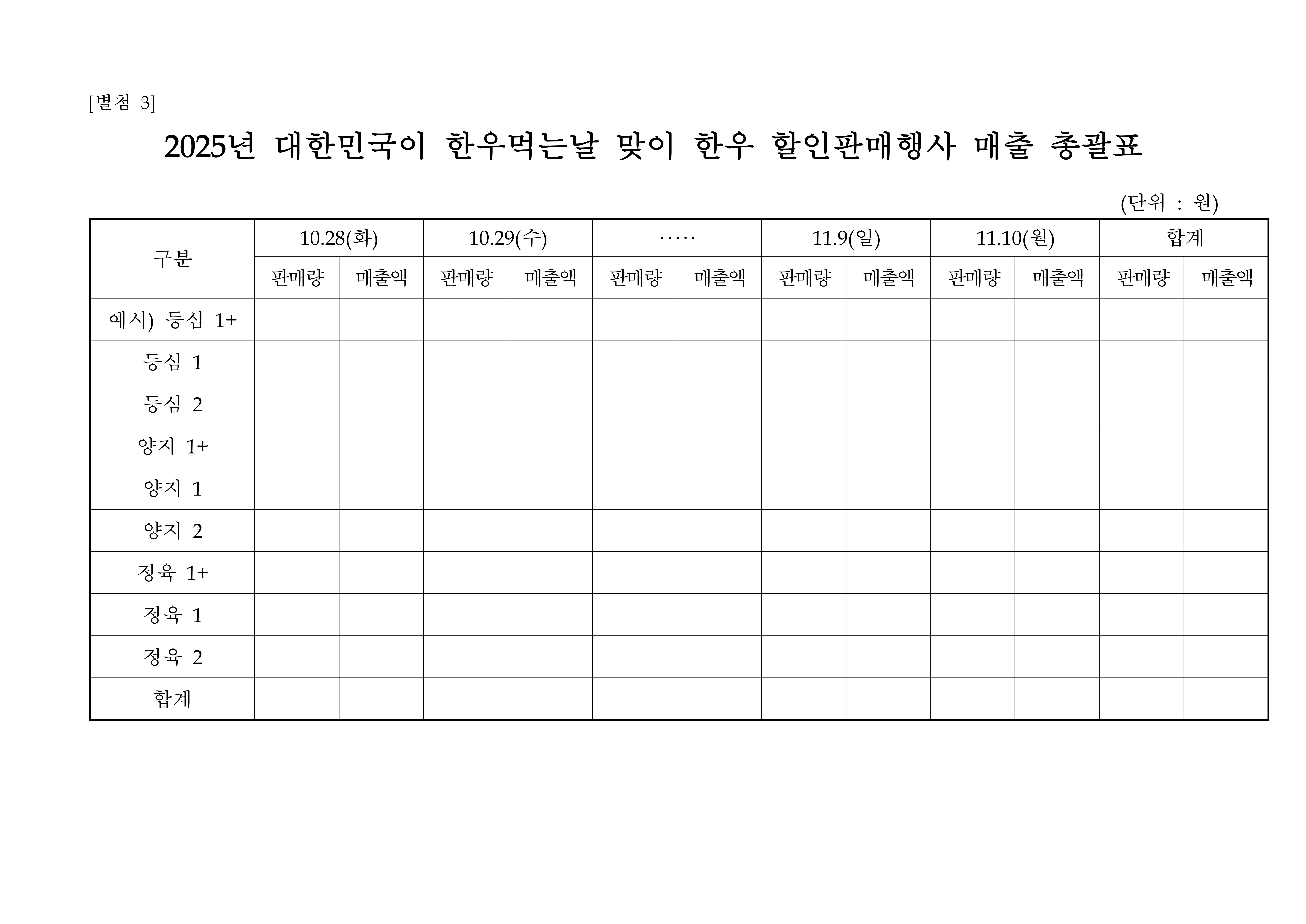 [별첨 3]

2025년 대한민국이 한우먹는날 맞이 한우 할인판매행사 매출 총괄표

(단위 : 원)

| 구분 | 10.28(화) | | 10.29(수) | | ····· | | 11.9(일) | | 11.10(월) | | 합계 | |
|---|---|---|---|---|---|---|---|---|---|---|---|---|
| | 판매량 | 매출액 | 판매량 | 매출액 | 판매량 | 매출액 | 판매량 | 매출액 | 판매량 | 매출액 | 판매량 | 매출액 |
| 예시) 등심 1+ | | | | | | | | | | | | |
| 등심 1 | | | | | | | | | | | | |
| 등심 2 | | | | | | | | | | | | |
| 양지 1+ | | | | | | | | | | | | |
| 양지 1 | | | | | | | | | | | | |
| 양지 2 | | | | | | | | | | | | |
| 정육 1+ | | | | | | | | | | | | |
| 정육 1 | | | | | | | | | | | | |
| 정육 2 | | | | | | | | | | | | |
| 합계 | | | | | | | | | | | | |